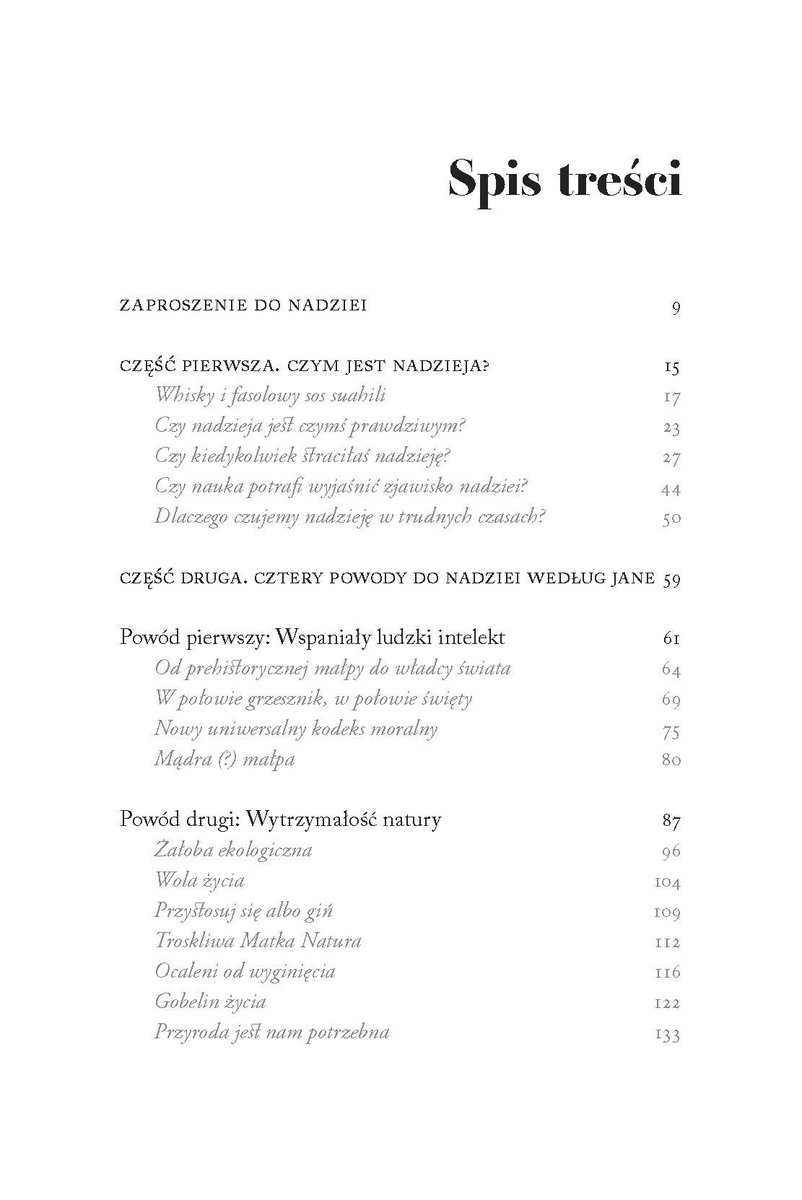 Spis treści

ZAPROSZENIE DO NADZIEI 9

CZĘŚĆ PIERWSZA. CZYM JEST NADZIEJA? 15
Whisky i fasolowy sos suahili 17
Czy nadzieja jest czymś prawdziwym? 23
Czy kiedykolwiek straciłaś nadzieję? 27
Czy nauka potrafi wyjaśnić zjawisko nadziei? 44
Dlaczego czujemy nadzieję w trudnych czasach? 50

CZĘŚĆ DRUGA. CZTERY POWODY DO NADZIEI WEDŁUG JANE 59

Powód pierwszy: Wspaniały ludzki intelekt 61
Od prehistorycznej małpy do władcy świata 64
W połowie grzesznik, w połowie święty 69
Nowy uniwersalny kodeks moralny 75
Mądra (?) małpa 80

Powód drugi: Wytrzymałość natury 87
Żałoba ekologiczna 96
Wola życia 104
Przystosuj się albo giń 109
Troskliwa Matka Natura 112
Ocaleni od wyginięcia 116
Gobelin życia 122
Przyroda jest nam potrzebna 133